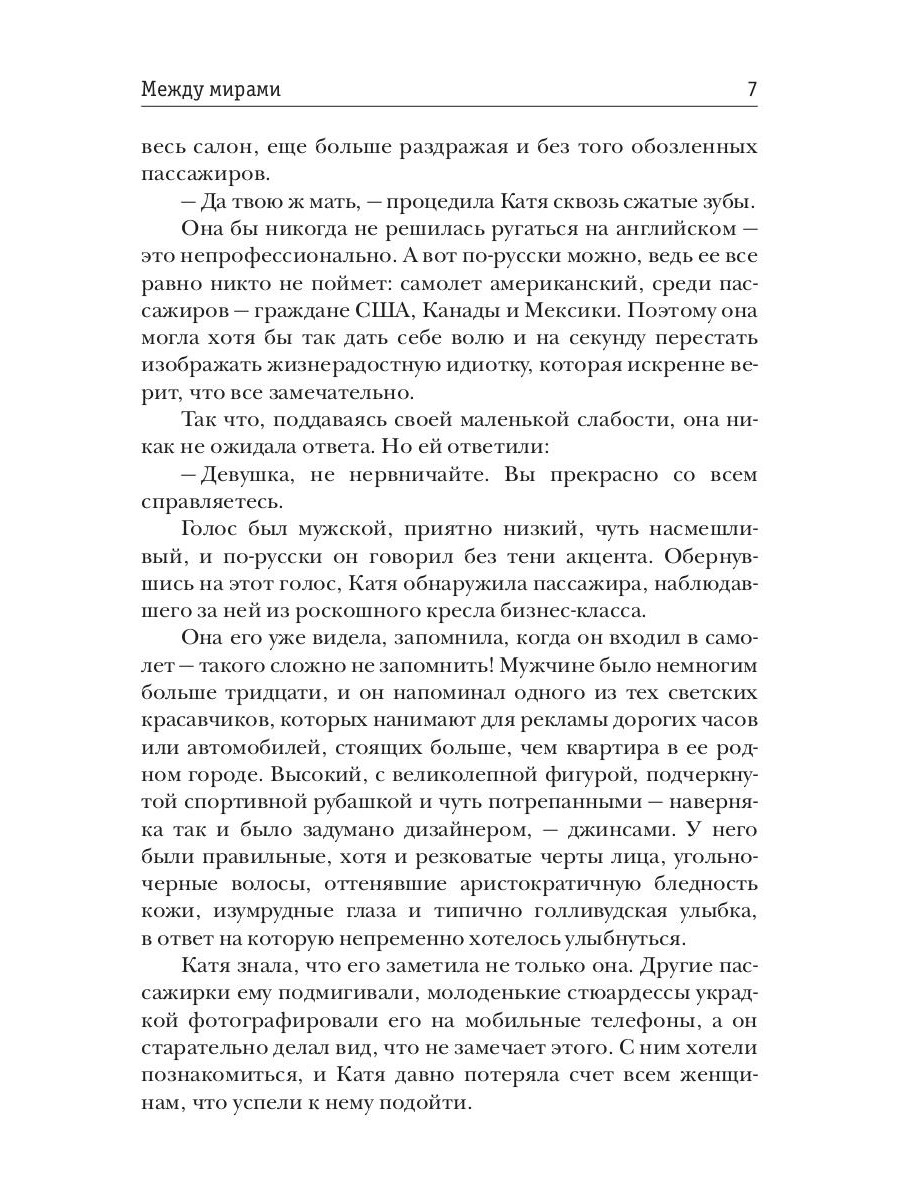 Между мирами 7

весь салон, еще больше раздражая и без того обозленных пассажиров.

— Да твою ж мать, — процедила Катя сквозь сжатые зубы.

Она бы никогда не решилась ругаться на английском — это непрофессионально. А вот по-русски можно, ведь ее все равно никто не поймет: самолет американский, среди пассажиров — граждане США, Канады и Мексики. Поэтому она могла хотя бы так дать себе волю и на секунду перестать изображать жизнерадостную идиотку, которая искренне верит, что все замечательно.

Так что, поддаваясь своей маленькой слабости, она никак не ожидала ответа. Но ей ответили:

— Девушка, не нервничайте. Вы прекрасно со всем справляетесь.

Голос был мужской, приятно низкий, чуть насмешливый, и по-русски он говорил без тени акцента. Обернувшись на этот голос, Катя обнаружила пассажира, наблюдавшего за ней из роскошного кресла бизнес-класса.

Она его уже видела, запомнила, когда он входил в самолет — такого сложно не запомнить! Мужчине было немногим больше тридцати, и он напоминал одного из тех светских красавчиков, которых нанимают для рекламы дорогих часов или автомобилей, стоящих больше, чем квартира в ее родном городе. Высокий, с великолепной фигурой, подчеркнутой спортивной рубашкой и чуть потрепанными — наверняка так и было задумано дизайнером, — джинсами. У него были правильные, хотя и резковатые черты лица, угольно-черные волосы, оттенявшие аристократичную бледность кожи, изумрудные глаза и типично голливудская улыбка, в ответ на которую непременно хотелось улыбнуться.

Катя знала, что его заметила не только она. Другие пассажирки ему подмигивали, молоденькие стюардессы украдкой фотографировали его на мобильные телефоны, а он старательно делал вид, что не замечает этого. С ним хотели познакомиться, и Катя давно потеряла счет всем женщинам, что успели к нему подойти.